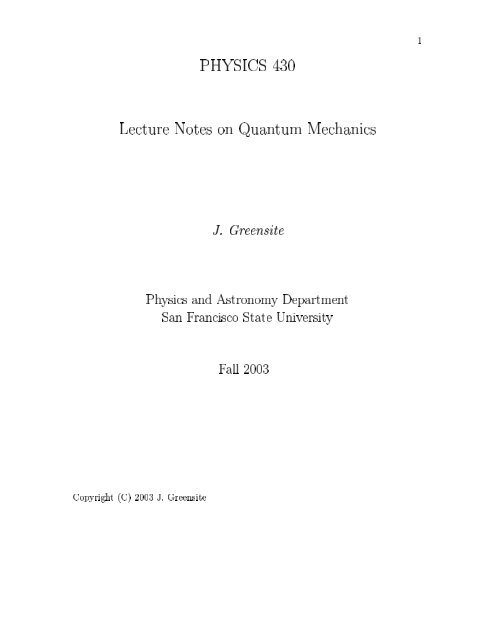 1

PHYSICS 430

Lecture Notes on Quantum Mechanics

J. Greensite

Physics and Astronomy Department
San Francisco State University

Fall 2003

Copyright (C) 2003 J. Greensite